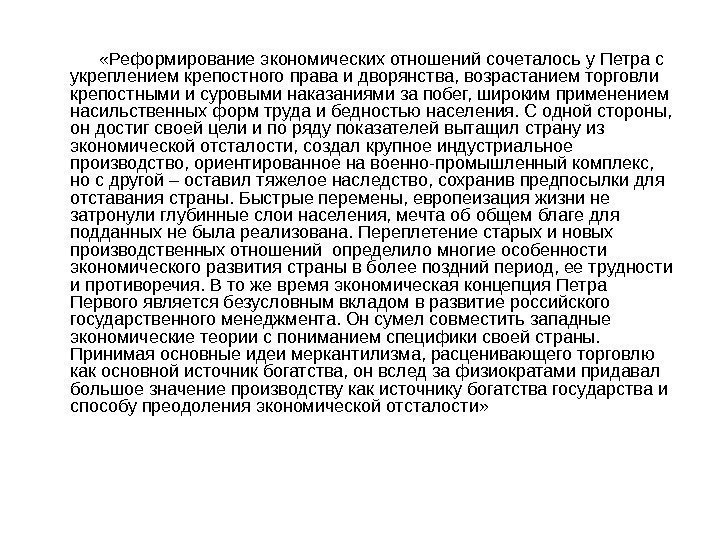 «Реформирование экономических отношений сочеталось у Петра с укреплением крепостного права и дворянства, возрастанием торговли крепостными и суровыми наказаниями за побег, широким применением насильственных форм труда и бедностью населения. С одной стороны, он достиг своей цели и по ряду показателей вытащил страну из экономической отсталости, создал крупное индустриальное производство, ориентированное на военно-промышленный комплекс, но с другой – оставил тяжелое наследство, сохранив предпосылки для отставания страны. Быстрые перемены, европеизация жизни не затронули глубинные слои населения, мечта об общем благе для подданных не была реализована. Переплетение старых и новых производственных отношений определило многие особенности экономического развития страны в более поздний период, ее трудности и противоречия. В то же время экономическая концепция Петра Первого является безусловным вкладом в развитие российского государственного менеджмента. Он сумел совместить западные экономические теории с пониманием специфики своей страны. Принимая основные идеи меркантилизма, расценивающего торговлю как основной источник богатства, он вслед за физиократами придавал большое значение производству как источнику богатства государства и способу преодоления экономической отсталости»